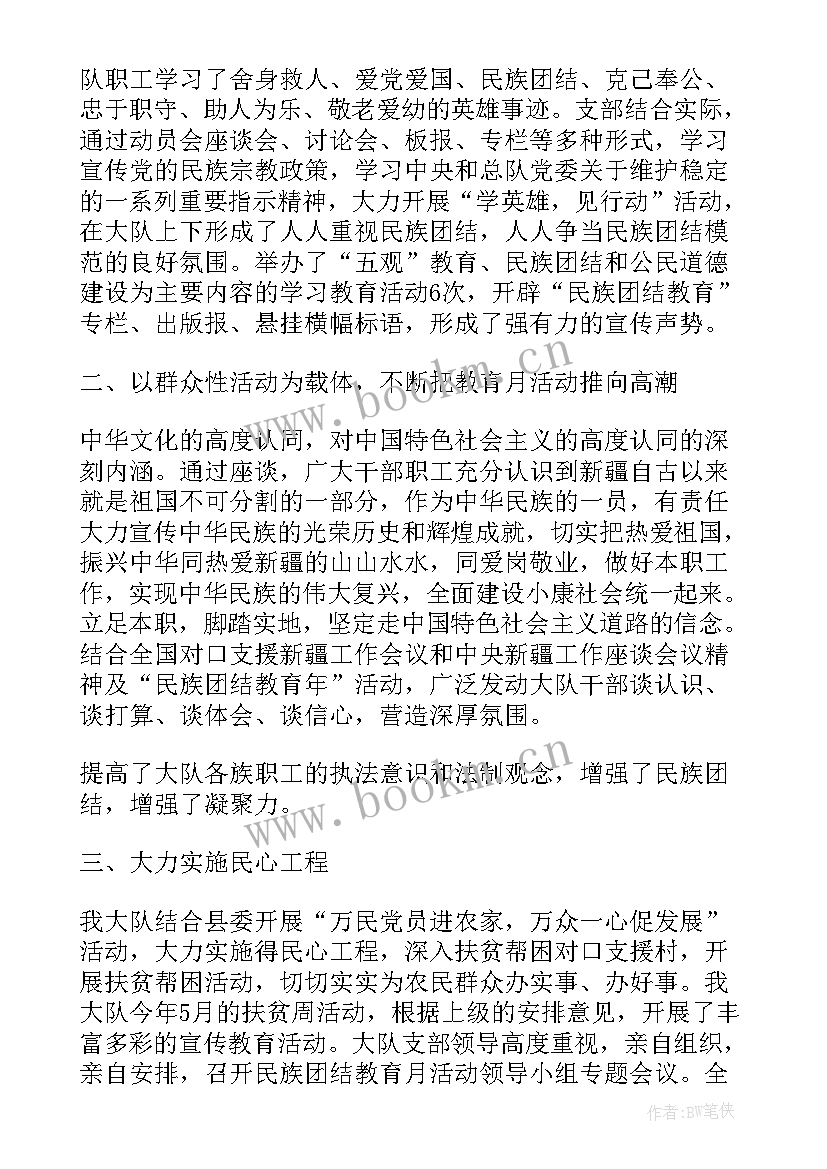 队职工学习了舍身救人、爱党爱国、民族团结、克己奉公、忠于职守、助人为乐、敬老爱幼的英雄事迹。支部结合实际，通过动员会座谈会、讨论会、板报、专栏等多种形式，学习宣传党的民族宗教政策，学习中央和总队党委关于维护稳定的一系列重要指示精神，大力开展“学英雄，见行动”活动，在大队上下形成了人人重视民族团结，人人争当民族团结模范的良好氛围。举办了“五观”教育、民族团结和公民道德建设为主要内容的学习教育活动6次，开辟“民族团结教育”专栏、出版报、悬挂横幅标语，形成了强有力的宣传声势。

二、以群众性活动为载体，不断把教育月活动推向高潮

中华文化的高度认同，对中国特色社会主义的高度认同的深刻内涵。通过座谈，广大干部职工充分认识到新疆自古以来就是祖国不可分割的一部分，作为中华民族的一员，有责任大力宣传中华民族的光荣历史和辉煌成就，切实把热爱祖国，振兴中华同热爱新疆的山山水水，同爱岗敬业，做好本职工作，实现中华民族的伟大复兴，全面建设小康社会统一起来。立足本职，脚踏实地，坚定走中国特色社会主义道路的信念。结合全国对口支援新疆工作会议和中央新疆工作座谈会议精神及“民族团结教育年”活动，广泛发动大队干部谈认识、谈打算、谈体会、谈信心，营造深厚氛围。

提高了大队各族职工的执法意识和法制观念，增强了民族团结，增强了凝聚力。

三、大力实施民心工程

我大队结合县委开展“万民党员进农家，万众一心促发展”活动，大力实施得民心工程，深入扶贫帮困对口支援村，开展扶贫帮困活动，切切实实为农民群众办实事、办好事。我大队今年5月的扶贫周活动，根据上级的安排意见，开展了丰富多彩的宣传教育活动。大队支部领导高度重视，亲自组织，亲自安排，召开民族团结教育月活动领导小组专题会议。全

www.bookm.cn

www.bookm.cn

作者:BW笔侠